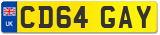 UK
CD64 GAY